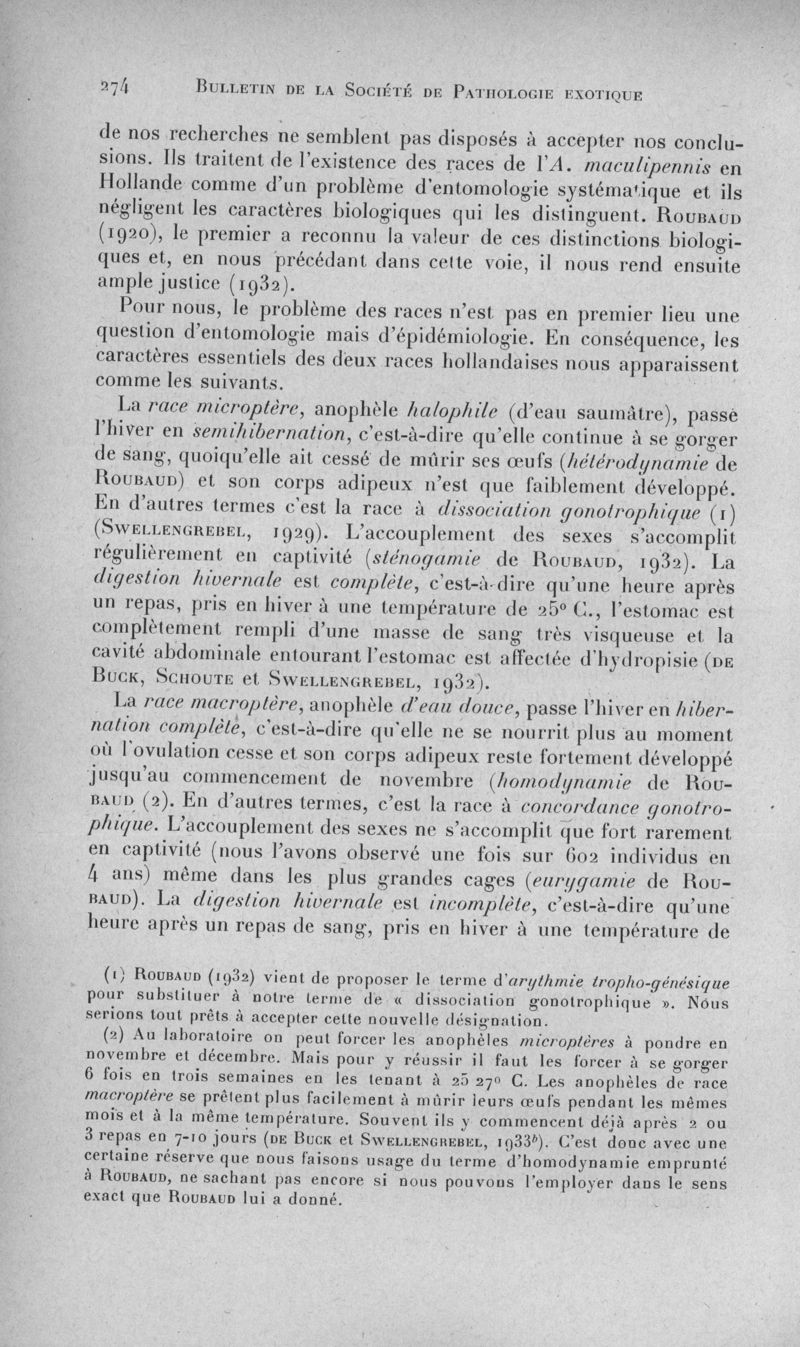 274 Bulletin de la Société de Pathologie exotique

de nos recherches ne semblent pas disposés à accepter nos conclusions. Ils traitent de l'existence des races de l'A. maculipennis en Hollande comme d'un problème d'entomologie systématique et ils négligent les caractères biologiques qui les distinguent. Roubaud (1920), le premier a reconnu la valeur de ces distinctions biologiques et, en nous précédant dans cette voie, il nous rend ensuite ample justice (1932).

Pour nous, le problème des races n'est pas en premier lieu une question d'entomologie mais d'épidémiologie. En conséquence, les caractères essentiels des deux races hollandaises nous apparaissent comme les suivants.

La race microptère, anophèle halophile (d'eau saumâtre), passe l'hiver en semihibernation, c'est-à-dire qu'elle continue à se gorger de sang, quoiqu'elle ait cessé de mûrir ses œufs (hétérodynamie de Roubaud) et son corps adipeux n'est que faiblement développé. En d'autres termes c'est la race à dissociation gonotrophique (1) (Swellengrebel, 1929). L'accouplement des sexes s'accomplit régulièrement en captivité (sténogamie de Roubaud, 1932). La digestion hivernale est complète, c'est-à-dire qu'une heure après un repas, pris en hiver à une température de 25° C., l'estomac est complètement rempli d'une masse de sang très visqueuse et la cavité abdominale entourant l'estomac est affectée d'hydropisie (de Buck, Schoute et Swellengrebel, 1932).

La race macroptère, anophèle d'eau douce, passe l'hiver en hibernation complète, c'est-à-dire qu'elle ne se nourrit plus au moment où l'ovulation cesse et son corps adipeux reste fortement développé jusqu'au commencement de novembre (homodynamie de Roubaud (2). En d'autres termes, c'est la race à concordance gonotrophique. L'accouplement des sexes ne s'accomplit que fort rarement en captivité (nous l'avons observé une fois sur 602 individus en 4 ans) même dans les plus grandes cages (eurygamie de Roubaud). La digestion hivernale est incomplète, c'est-à-dire qu'une heure après un repas de sang, pris en hiver à une température de

(1) Roubaud (1932) vient de proposer le terme d'arythmie tropho-génésique pour substituer à notre terme de « dissociation gonotrophique ». Nous serions tout prêts à accepter cette nouvelle désignation.

(2) Au laboratoire on peut forcer les anophèles microptères à pondre en novembre et décembre. Mais pour y réussir il faut les forcer à se gorger 6 fois en trois semaines en les tenant à 25 27° C. Les anophèles de race macroptère se prêtent plus facilement à mûrir leurs œufs pendant les mêmes mois et à la même température. Souvent ils y commencent déjà après 2 ou 3 repas en 7-10 jours (de Buck et Swellengrebel, 1933$^b$). C'est donc avec une certaine réserve que nous faisons usage du terme d'homodynamie emprunté à Roubaud, ne sachant pas encore si nous pouvons l'employer dans le sens exact que Roubaud lui a donné.